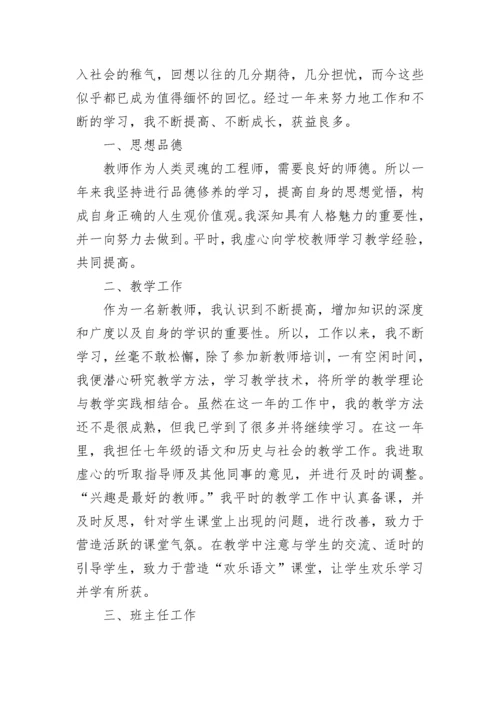 入社会的稚气，回想以往的几分期待，几分担忧，而今这些似乎都已成为值得缅怀的回忆。经过一年来努力地工作和不断的学习，我不断提高、不断成长，获益良多。

一、思想品德

教师作为人类灵魂的工程师，需要良好的师德。所以一年来我坚持进行品德修养的学习，提高自身的思想觉悟，构成自身正确的人生观价值观。我深知具有人格魅力的重要性，并一向努力去做到。平时，我虚心向学校教师学习教学经验，共同提高。

二、教学工作

作为一名新教师，我认识到不断提高，增加知识的深度和广度以及自身的学识的重要性。所以，工作以来，我不断学习，丝毫不敢松懈，除了参加新教师培训，一有空闲时间，我便潜心研究教学方法，学习教学技术，将所学的教学理论与教学实践相结合。虽然在这一年的工作中，我的教学方法还不是很成熟，但我已学到了很多并将继续学习。在这一年里，我担任七年级的语文和历史与社会的教学工作。我进取虚心的听取指导师及其他同事的意见，并进行及时的调整。“兴趣是最好的教师。”我平时的教学工作中认真备课，并及时反思，针对学生课堂上出现的问题，进行改善，致力于营造活跃的课堂气氛。在教学中注意与学生的交流、适时的引导学生，致力于营造“欢乐语文”课堂，让学生欢乐学习并学有所获。

三、班主任工作